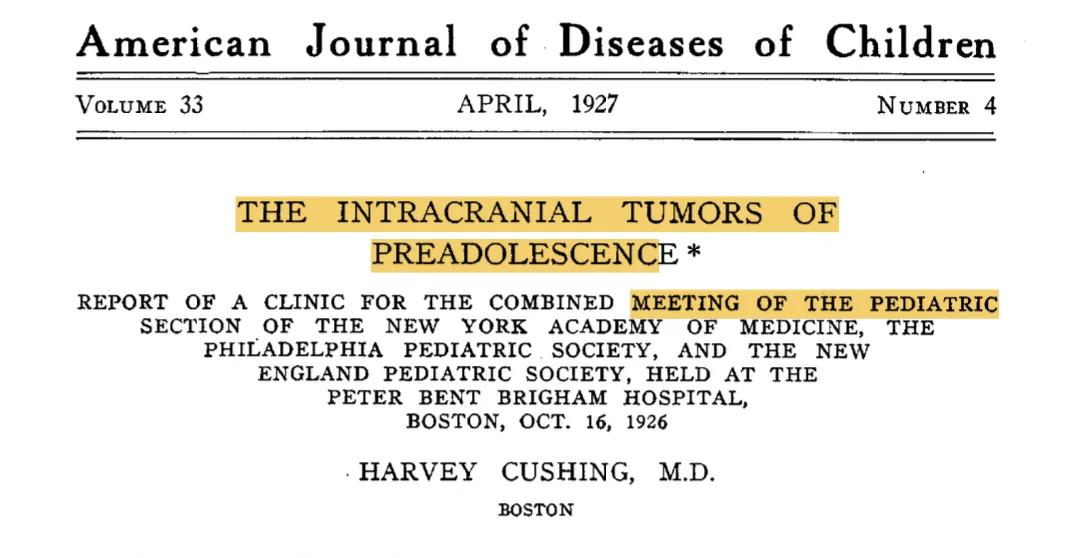 American Journal of Diseases of Children

VOLUME 33 APRIL, 1927 NUMBER 4

THE INTRACRANIAL TUMORS OF PREADOLESCENCE *

REPORT OF A CLINIC FOR THE COMBINED MEETING OF THE PEDIATRIC SECTION OF THE NEW YORK ACADEMY OF MEDICINE, THE PHILADELPHIA PEDIATRIC SOCIETY, AND THE NEW ENGLAND PEDIATRIC SOCIETY, HELD AT THE PETER BENT BRIGHAM HOSPITAL, BOSTON, OCT. 16, 1926

HARVEY CUSHING, M.D.

BOSTON